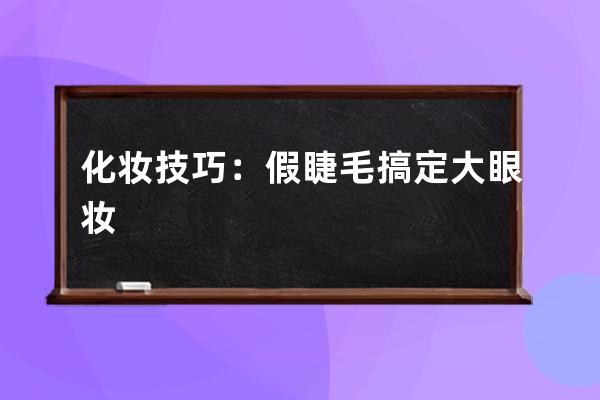 化妆技巧：假睫毛搞定大眼妆